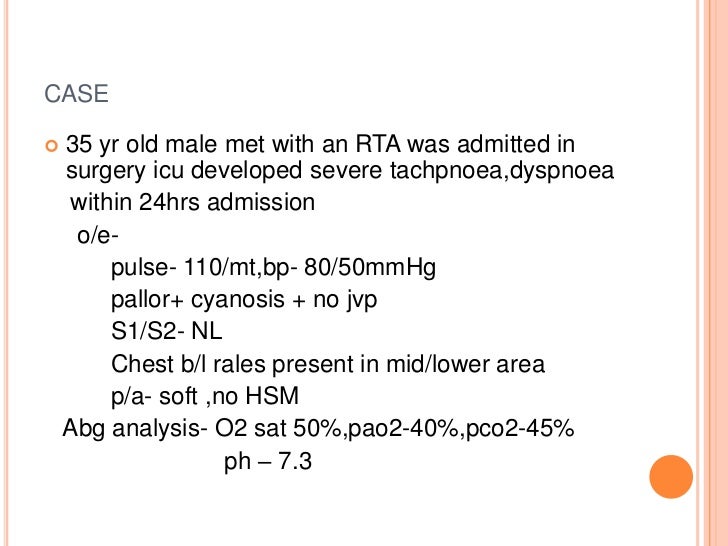 CASE

35 yr old male met with an RTA was admitted in surgery icu developed severe tachpnoea,dyspnoea within 24hrs admission

o/e-

pulse- 110/mt,bp- 80/50mmHg

pallor+ cyanosis + no jvp

S1/S2- NL

Chest b/l rales present in mid/lower area

p/a- soft ,no HSM

Abg analysis- O2 sat 50%,pao2-40%,pco2-45%

ph – 7.3